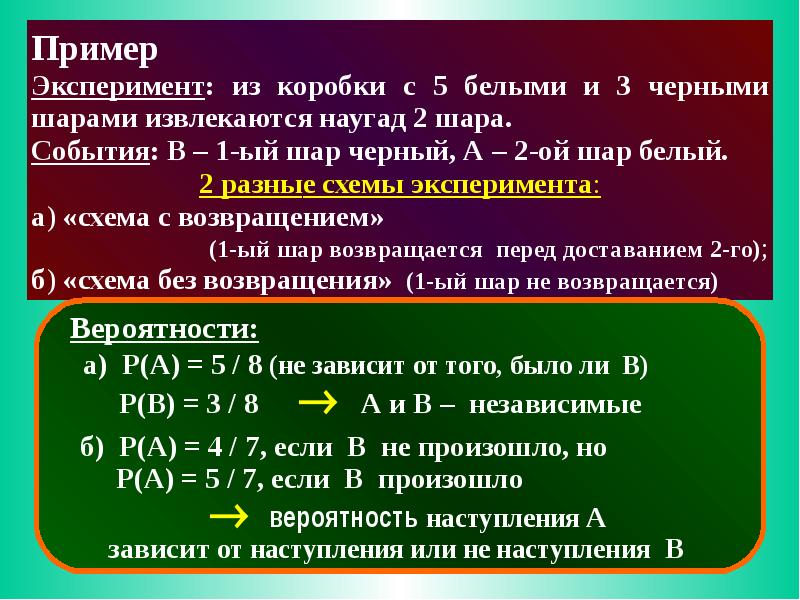 Пример
Эксперимент: из коробки с 5 белыми и 3 черными шарами извлекаются наугад 2 шара.
События: В – 1-ый шар черный, А – 2-ой шар белый.
2 разные схемы эксперимента:
а) «схема с возвращением»
(1-ый шар возвращается перед доставанием 2-го);
б) «схема без возвращения» (1-ый шар не возвращается)

Вероятности:
а) Р(А) = 5 / 8 (не зависит от того, было ли В)
Р(В) = 3 / 8 → А и В – независимые
б) Р(А) = 4 / 7, если В не произошло, но
Р(А) = 5 / 7, если В произошло
→ вероятность наступления А зависит от наступления или не наступления В